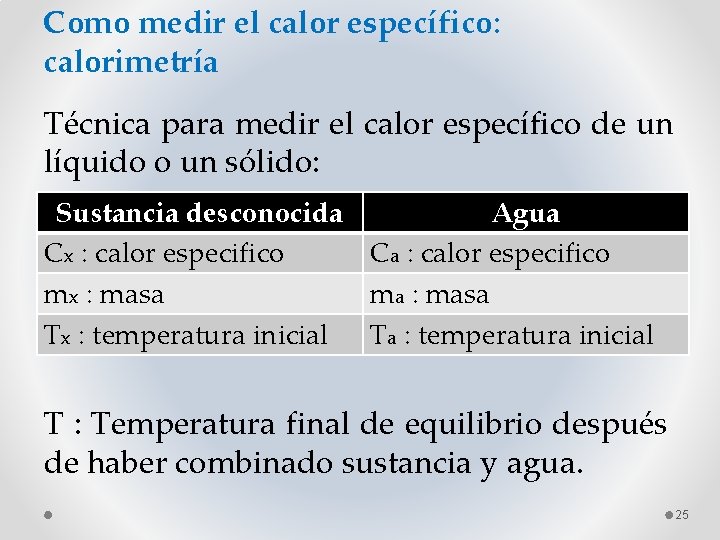 Como medir el calor específico: calorimetría

Técnica para medir el calor específico de un líquido o un sólido:

| Sustancia desconocida | Agua |
|---|---|
| $C_x$ : calor especifico | $C_a$ : calor especifico |
| $m_x$ : masa | $m_a$ : masa |
| $T_x$ : temperatura inicial | $T_a$ : temperatura inicial |

T : Temperatura final de equilibrio después de haber combinado sustancia y agua.

25